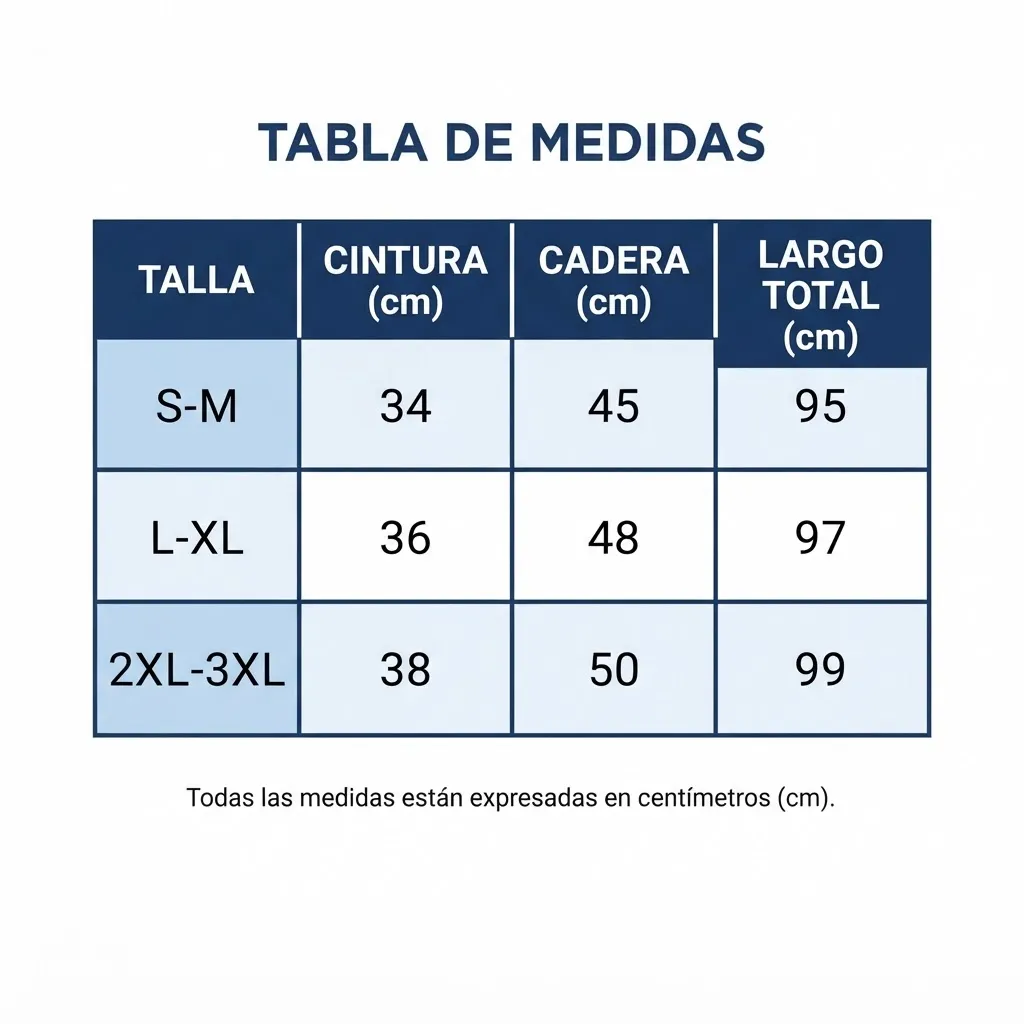 TABLA DE MEDIDAS

| TALLA | CINTURA (cm) | CADERA (cm) | LARGO TOTAL (cm) |
|---|---|---|---|
| S-M | 34 | 45 | 95 |
| L-XL | 36 | 48 | 97 |
| 2XL-3XL | 38 | 50 | 99 |

Todas las medidas están expresadas en centímetros (cm).